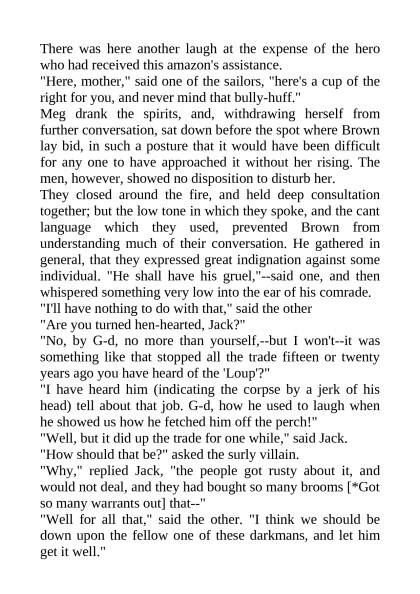 There was here another laugh at the expense of the hero who had received this amazon's assistance.
"Here, mother," said one of the sailors, "here's a cup of the right for you, and never mind that bully-huff."
Meg drank the spirits, and, withdrawing herself from further conversation, sat down before the spot where Brown lay bid, in such a posture that it would have been difficult for any one to have approached it without her rising. The men, however, showed no disposition to disturb her.
They closed around the fire, and held deep consultation together; but the low tone in which they spoke, and the cant language which they used, prevented Brown from understanding much of their conversation. He gathered in general, that they expressed great indignation against some individual. "He shall have his gruel,"--said one, and then whispered something very low into the ear of his comrade.
"I'll have nothing to do with that," said the other
"Are you turned hen-hearted, Jack?"
"No, by G-d, no more than yourself,--but I won't--it was something like that stopped all the trade fifteen or twenty years ago you have heard of the 'Loup'?"
"I have heard him (indicating the corpse by a jerk of his head) tell about that job. G-d, how he used to laugh when he showed us how he fetched him off the perch!"
"Well, but it did up the trade for one while," said Jack.
"How should that be?" asked the surly villain.
"Why," replied Jack, "the people got rusty about it, and would not deal, and they had bought so many brooms [*Got so many warrants out] that--"
"Well for all that," said the other. "I think we should be down upon the fellow one of these darkmans, and let him get it well."